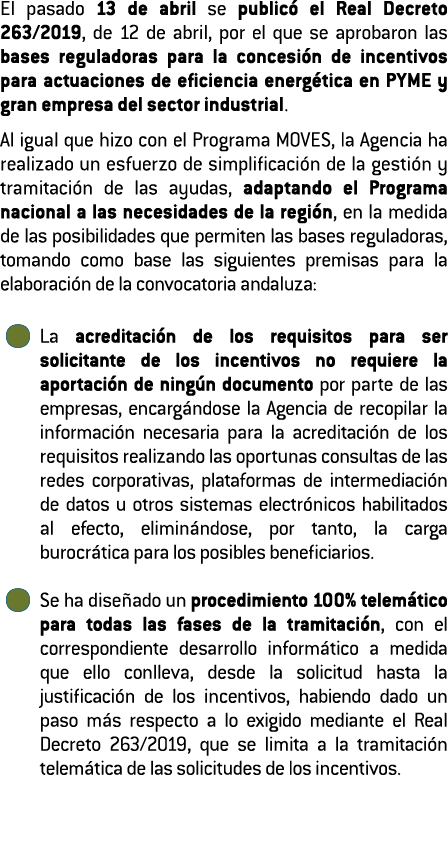 El pasado 13 de abril se publicó el Real Decreto 263/2019, de 12 de abril, por el que se aprobaron las bases reguladoras para la concesión de incentivos para actuaciones de eficiencia energética en PYME y gran empresa del sector industrial.

Al igual que hizo con el Programa MOVES, la Agencia ha realizado un esfuerzo de simplificación de la gestión y tramitación de las ayudas, adaptando el Programa nacional a las necesidades de la región, en la medida de las posibilidades que permiten las bases reguladoras, tomando como base las siguientes premisas para la elaboración de la convocatoria andaluza:

La acreditación de los requisitos para ser solicitante de los incentivos no requiere la aportación de ningún documento por parte de las empresas, encargándose la Agencia de recopilar la información necesaria para la acreditación de los requisitos realizando las oportunas consultas de las redes corporativas, plataformas de intermediación de datos u otros sistemas electrónicos habilitados al efecto, eliminándose, por tanto, la carga burocrática para los posibles beneficiarios.

Se ha diseñado un procedimiento 100% telemático para todas las fases de la tramitación, con el correspondiente desarrollo informático a medida que ello conlleva, desde la solicitud hasta la justificación de los incentivos, habiendo dado un paso más respecto a lo exigido mediante el Real Decreto 263/2019, que se limita a la tramitación telemática de las solicitudes de los incentivos.